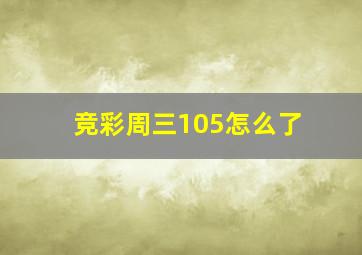 竞彩周三105怎么了